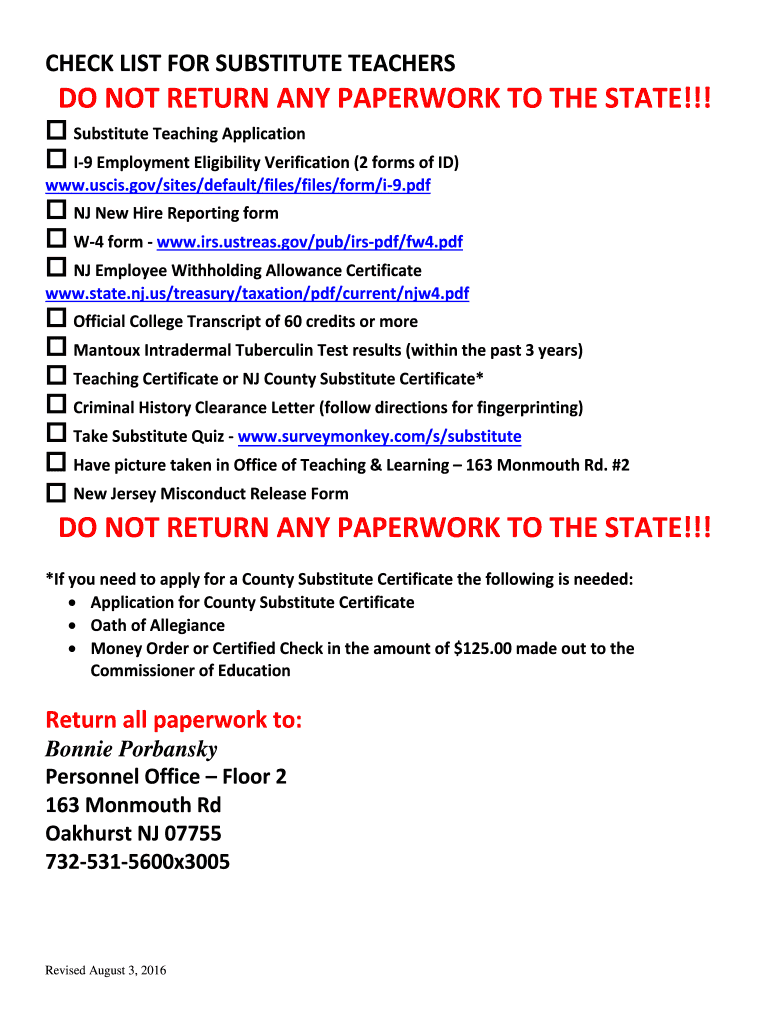 CHECK LIST FOR SUBSTITUTE TEACHERS

DO NOT RETURN ANY PAPERWORK TO THE STATE!!!

☐ Substitute Teaching Application
☐ I-9 Employment Eligibility Verification (2 forms of ID) www.uscis.gov/sites/default/files/files/form/i-9.pdf
☐ NJ New Hire Reporting form
☐ W-4 form - www.irs.ustreas.gov/pub/irs-pdf/fw4.pdf
☐ NJ Employee Withholding Allowance Certificate www.state.nj.us/treasury/taxation/pdf/current/njw4.pdf
☐ Official College Transcript of 60 credits or more
☐ Mantoux Intradermal Tuberculin Test results (within the past 3 years)
☐ Teaching Certificate or NJ County Substitute Certificate*
☐ Criminal History Clearance Letter (follow directions for fingerprinting)
☐ Take Substitute Quiz - www.surveymonkey.com/s/substitute
☐ Have picture taken in Office of Teaching & Learning – 163 Monmouth Rd. #2
☐ New Jersey Misconduct Release Form

DO NOT RETURN ANY PAPERWORK TO THE STATE!!!

*If you need to apply for a County Substitute Certificate the following is needed:
• Application for County Substitute Certificate
• Oath of Allegiance
• Money Order or Certified Check in the amount of $125.00 made out to the Commissioner of Education

Return all paperwork to:
Bonnie Porbansky
Personnel Office – Floor 2
163 Monmouth Rd
Oakhurst NJ 07755
732-531-5600x3005

Revised August 3, 2016